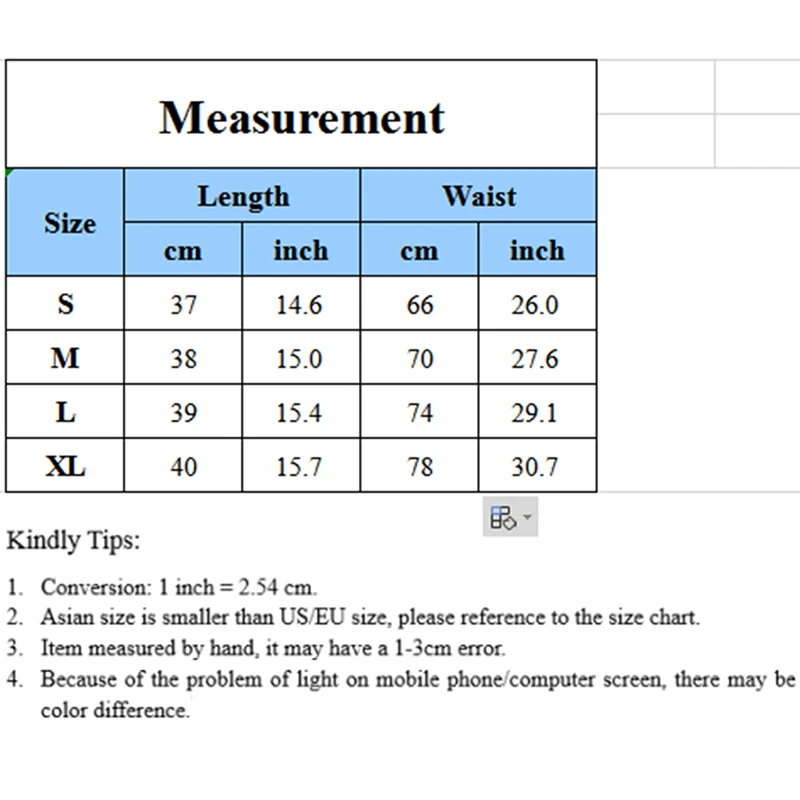 Measurement

| Size | Length cm | Length inch | Waist cm | Waist inch |
|---|---|---|---|---|
| S | 37 | 14.6 | 66 | 26.0 |
| M | 38 | 15.0 | 70 | 27.6 |
| L | 39 | 15.4 | 74 | 29.1 |
| XL | 40 | 15.7 | 78 | 30.7 |

Kindly Tips:

1. Conversion: 1 inch = 2.54 cm.
2. Asian size is smaller than US/EU size, please reference to the size chart.
3. Item measured by hand, it may have a 1-3cm error.
4. Because of the problem of light on mobile phone/computer screen, there may be color difference.